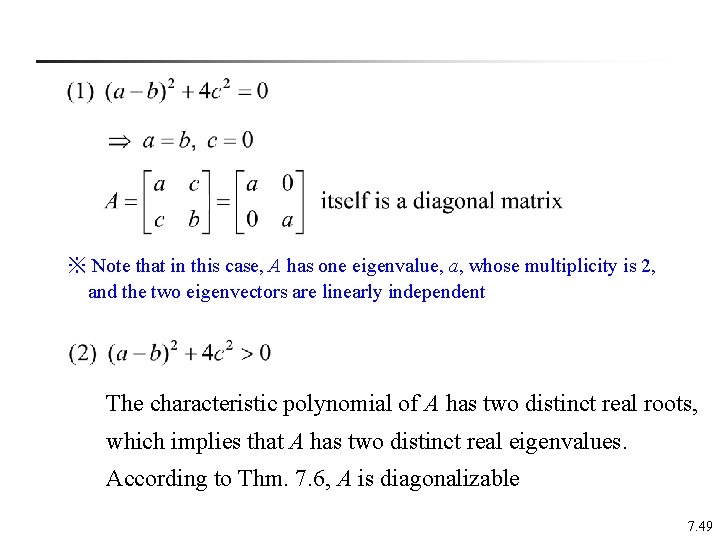 (1) $(a-b)^2+4c^2=0$

$\Rightarrow a=b,\ c=0$

$A=\begin{bmatrix} a & c \\ c & b \end{bmatrix}=\begin{bmatrix} a & 0 \\ 0 & a \end{bmatrix}$ itself is a diagonal matrix

※ Note that in this case, $A$ has one eigenvalue, $a$, whose multiplicity is 2, and the two eigenvectors are linearly independent

(2) $(a-b)^2+4c^2>0$

The characteristic polynomial of $A$ has two distinct real roots, which implies that $A$ has two distinct real eigenvalues. According to Thm. 7.6, $A$ is diagonalizable

7.49